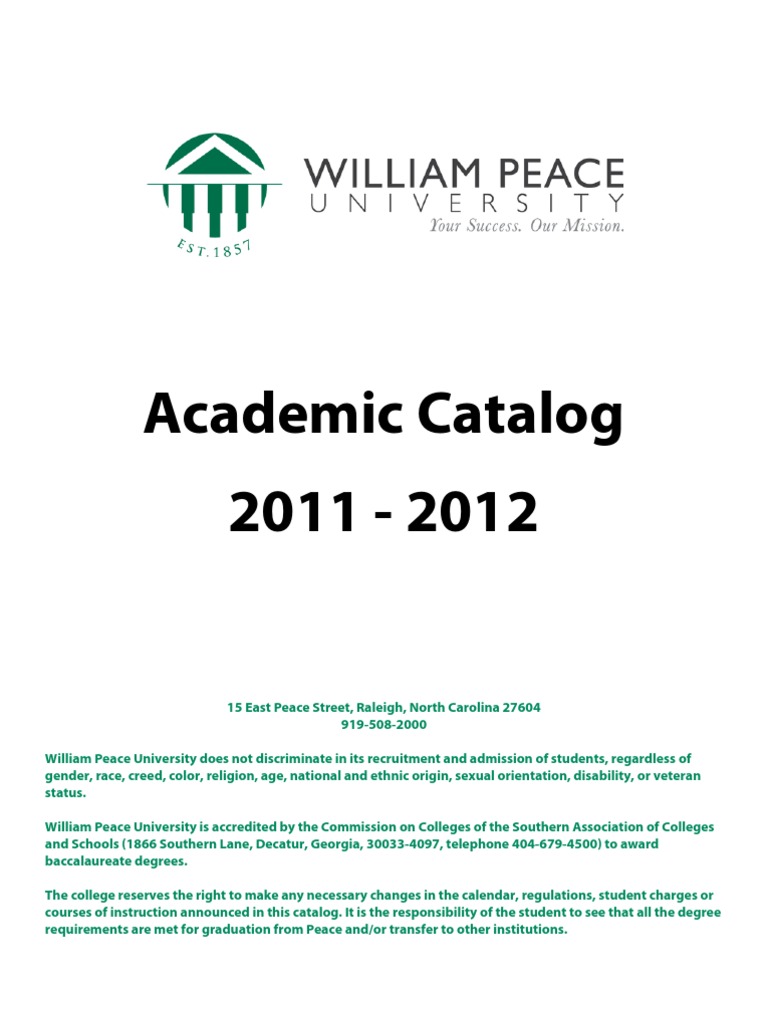 EST. 1857

WILLIAM PEACE
UNIVERSITY
Your Success. Our Mission.

Academic Catalog

2011 - 2012

15 East Peace Street, Raleigh, North Carolina 27604
919-508-2000

William Peace University does not discriminate in its recruitment and admission of students, regardless of gender, race, creed, color, religion, age, national and ethnic origin, sexual orientation, disability, or veteran status.

William Peace University is accredited by the Commission on Colleges of the Southern Association of Colleges and Schools (1866 Southern Lane, Decatur, Georgia, 30033-4097, telephone 404-679-4500) to award baccalaureate degrees.

The college reserves the right to make any necessary changes in the calendar, regulations, student charges or courses of instruction announced in this catalog. It is the responsibility of the student to see that all the degree requirements are met for graduation from Peace and/or transfer to other institutions.